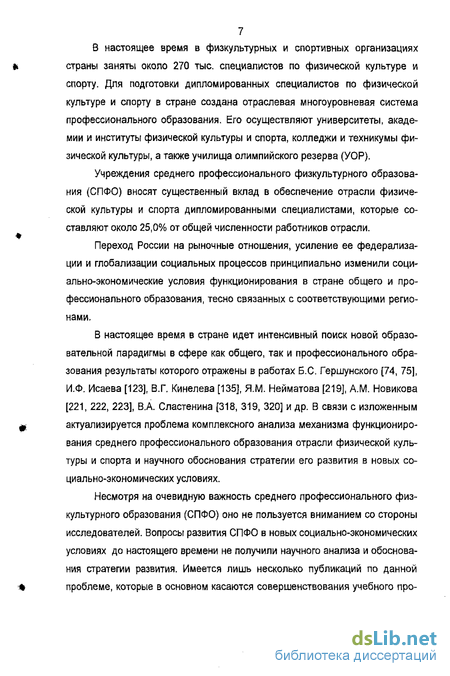 7

В настоящее время в физкультурных и спортивных организациях страны заняты около 270 тыс. специалистов по физической культуре и спорту. Для подготовки дипломированных специалистов по физической культуре и спорту в стране создана отраслевая многоуровневая система профессионального образования. Его осуществляют университеты, академии и институты физической культуры и спорта, колледжи и техникумы физической культуры, а также училища олимпийского резерва (УОР).

Учреждения среднего профессионального физкультурного образования (СПФО) вносят существенный вклад в обеспечение отрасли физической культуры и спорта дипломированными специалистами, которые составляют около 25,0% от общей численности работников отрасли.

Переход России на рыночные отношения, усиление ее федерализации и глобализации социальных процессов принципиально изменили социально-экономические условия функционирования в стране общего и профессионального образования, тесно связанных с соответствующими регионами.

В настоящее время в стране идет интенсивный поиск новой образовательной парадигмы в сфере как общего, так и профессионального образования результаты которого отражены в работах Б.С. Гершунского [74, 75], И.Ф. Исаева [123], В.Г. Кинелева [135], Я.М. Нейматова [219], А.М. Новикова [221, 222, 223], В.А. Сластенина [318, 319, 320] и др. В связи с изложенным актуализируется проблема комплексного анализа механизма функционирования среднего профессионального образования отрасли физической культуры и спорта и научного обоснования стратегии его развития в новых социально-экономических условиях.

Несмотря на очевидную важность среднего профессионального физкультурного образования (СПФО) оно не пользуется вниманием со стороны исследователей. Вопросы развития СПФО в новых социально-экономических условиях до настоящего времени не получили научного анализа и обоснования стратегии развития. Имеется лишь несколько публикаций по данной проблеме, которые в основном касаются совершенствования учебного про-

dsLib.net
библиотека диссертаций